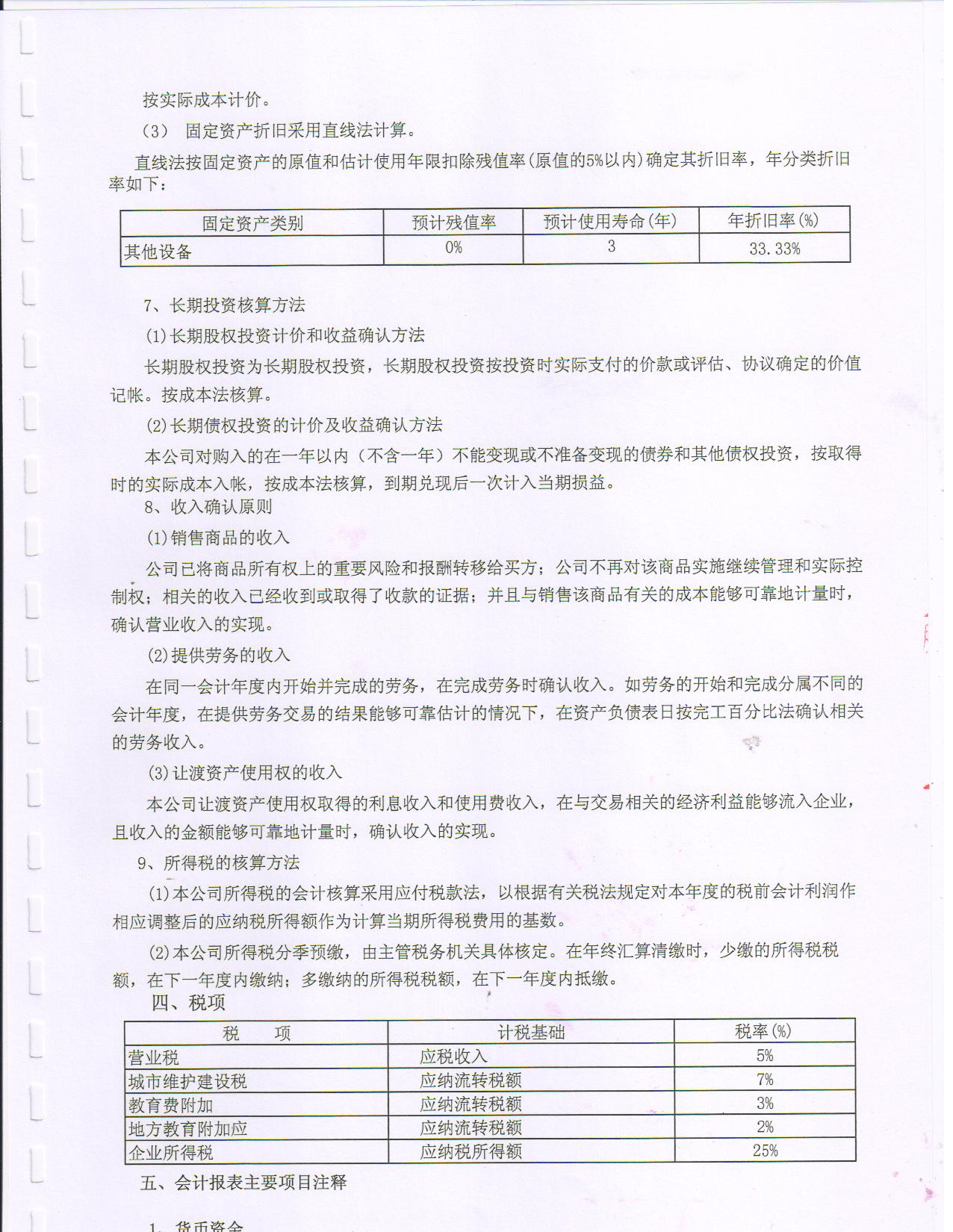 按实际成本计价。

（3） 固定资产折旧采用直线法计算。

直线法按固定资产的原值和估计使用年限扣除残值率(原值的5%以内)确定其折旧率，年分类折旧率如下：

| 固定资产类别 | 预计残值率 | 预计使用寿命(年) | 年折旧率(%) |
|---|---|---|---|
| 其他设备 | 0% | 3 | 33.33% |

7、长期投资核算方法

(1)长期股权投资计价和收益确认方法

长期股权投资为长期股权投资，长期股权投资按投资时实际支付的价款或评估、协议确定的价值记帐。按成本法核算。

(2)长期债权投资的计价及收益确认方法

本公司对购入的在一年以内（不含一年）不能变现或不准备变现的债券和其他债权投资，按取得时的实际成本入帐，按成本法核算，到期兑现后一次计入当期损益。

8、收入确认原则

(1)销售商品的收入

公司已将商品所有权上的重要风险和报酬转移给买方；公司不再对该商品实施继续管理和实际控制权；相关的收入已经收到或取得了收款的证据；并且与销售该商品有关的成本能够可靠地计量时，确认营业收入的实现。

(2)提供劳务的收入

在同一会计年度内开始并完成的劳务，在完成劳务时确认收入。如劳务的开始和完成分属不同的会计年度，在提供劳务交易的结果能够可靠估计的情况下，在资产负债表日按完工百分比法确认相关的劳务收入。

(3)让渡资产使用权的收入

本公司让渡资产使用权取得的利息收入和使用费收入，在与交易相关的经济利益能够流入企业，且收入的金额能够可靠地计量时，确认收入的实现。

9、所得税的核算方法

(1)本公司所得税的会计核算采用应付税款法，以根据有关税法规定对本年度的税前会计利润作相应调整后的应纳税所得额作为计算当期所得税费用的基数。

(2)本公司所得税分季预缴，由主管税务机关具体核定。在年终汇算清缴时，少缴的所得税税额，在下一年度内缴纳；多缴纳的所得税税额，在下一年度内抵缴。

四、税项

| 税 项 | 计税基础 | 税率(%) |
|---|---|---|
| 营业税 | 应税收入 | 5% |
| 城市维护建设税 | 应纳流转税额 | 7% |
| 教育费附加 | 应纳流转税额 | 3% |
| 地方教育附加应 | 应纳流转税额 | 2% |
| 企业所得税 | 应纳税所得额 | 25% |

五、会计报表主要项目注释

1、货币资金